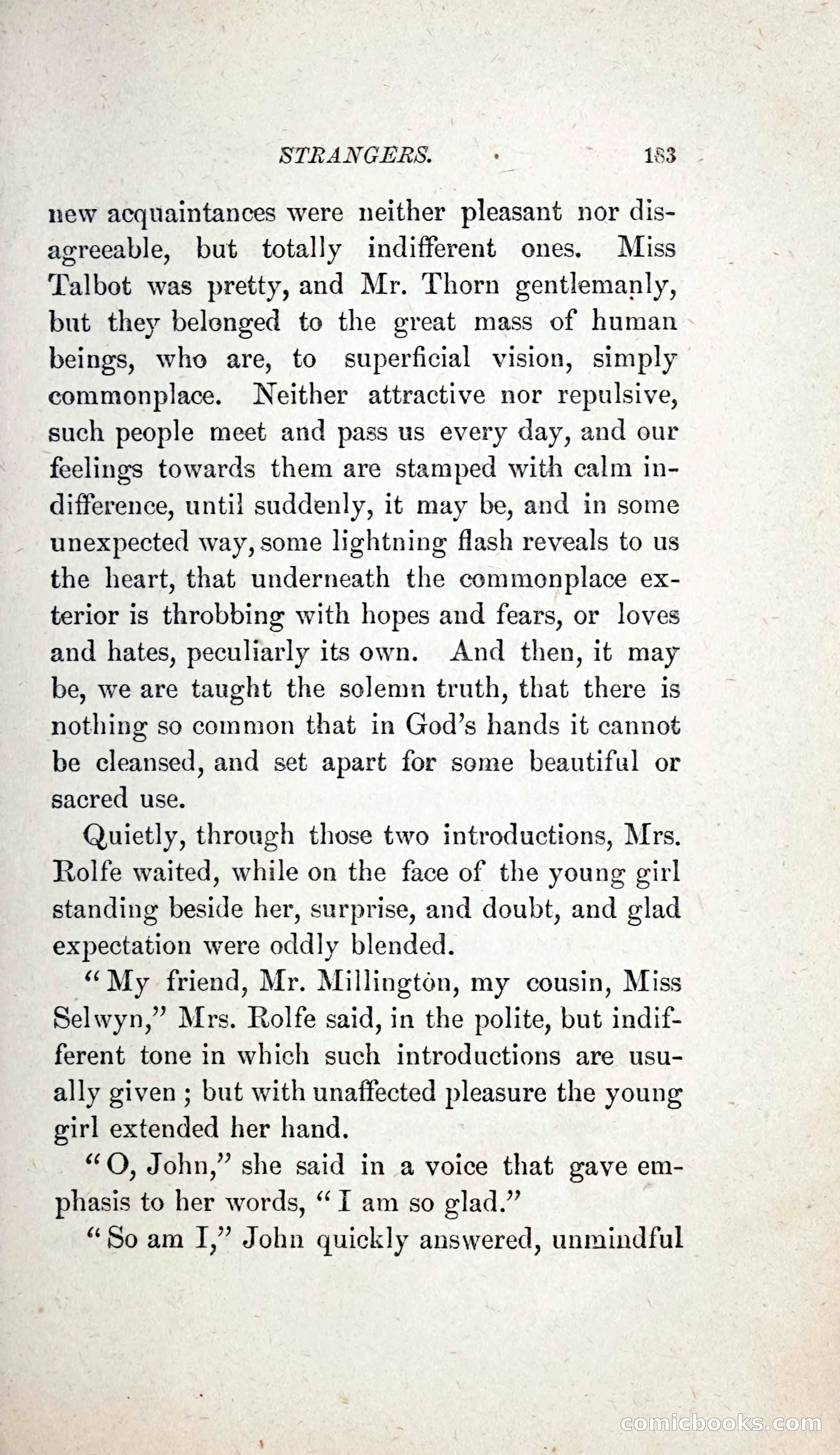 STRANGERS. 183

new acquaintances were neither pleasant nor disagreeable, but totally indifferent ones. Miss Talbot was pretty, and Mr. Thorn gentlemanly, but they belonged to the great mass of human beings, who are, to superficial vision, simply commonplace. Neither attractive nor repulsive, such people meet and pass us every day, and our feelings towards them are stamped with calm indifference, until suddenly, it may be, and in some unexpected way, some lightning flash reveals to us the heart, that underneath the commonplace exterior is throbbing with hopes and fears, or loves and hates, peculiarly its own. And then, it may be, we are taught the solemn truth, that there is nothing so common that in God's hands it cannot be cleansed, and set apart for some beautiful or sacred use.

Quietly, through those two introductions, Mrs. Rolfe waited, while on the face of the young girl standing beside her, surprise, and doubt, and glad expectation were oddly blended.

"My friend, Mr. Millington, my cousin, Miss Selwyn," Mrs. Rolfe said, in the polite, but indifferent tone in which such introductions are usually given; but with unaffected pleasure the young girl extended her hand.

"O, John," she said in a voice that gave emphasis to her words, "I am so glad."

"So am I," John quickly answered, unmindful

comicbooks.com